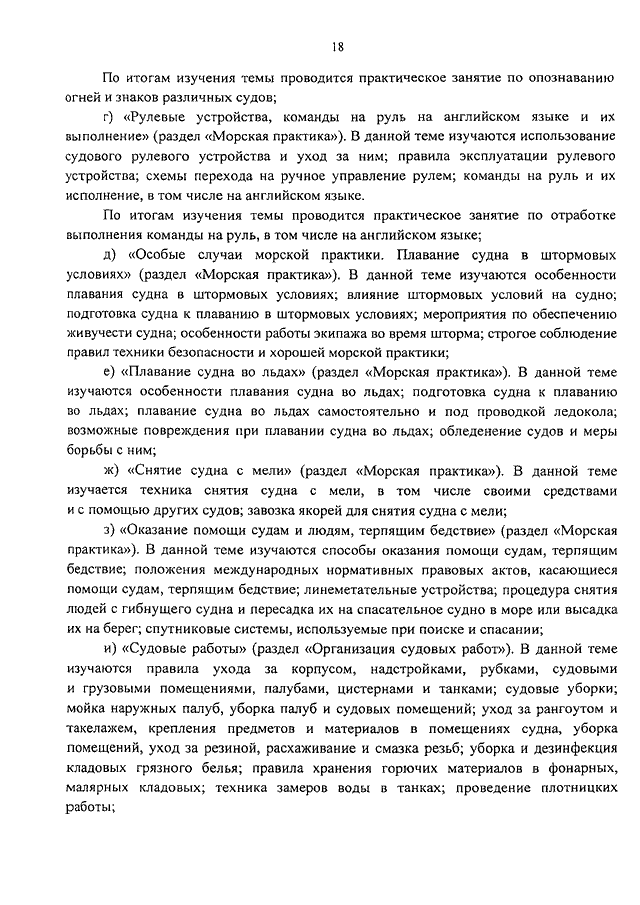 18

По итогам изучения темы проводится практическое занятие по опознаванию огней и знаков различных судов;

г) «Рулевые устройства, команды на руль на английском языке и их выполнение» (раздел «Морская практика»). В данной теме изучаются использование судового рулевого устройства и уход за ним; правила эксплуатации рулевого устройства; схемы перехода на ручное управление рулем; команды на руль и их исполнение, в том числе на английском языке.

По итогам изучения темы проводится практическое занятие по отработке выполнения команды на руль, в том числе на английском языке;

д) «Особые случаи морской практики. Плавание судна в штормовых условиях» (раздел «Морская практика»). В данной теме изучаются особенности плавания судна в штормовых условиях; влияние штормовых условий на судно; подготовка судна к плаванию в штормовых условиях; мероприятия по обеспечению живучести судна; особенности работы экипажа во время шторма; строгое соблюдение правил техники безопасности и хорошей морской практики;

е) «Плавание судна во льдах» (раздел «Морская практика»). В данной теме изучаются особенности плавания судна во льдах; подготовка судна к плаванию во льдах; плавание судна во льдах самостоятельно и под проводкой ледокола; возможные повреждения при плавании судна во льдах; обледенение судов и меры борьбы с ним;

ж) «Снятие судна с мели» (раздел «Морская практика»). В данной теме изучается техника снятия судна с мели, в том числе своими средствами и с помощью других судов; завозка якорей для снятия судна с мели;

з) «Оказание помощи судам и людям, терпящим бедствие» (раздел «Морская практика»). В данной теме изучаются способы оказания помощи судам, терпящим бедствие; положения международных нормативных правовых актов, касающиеся помощи судам, терпящим бедствие; линеметательные устройства; процедура снятия людей с гибнущего судна и пересадка их на спасательное судно в море или высадка их на берег; спутниковые системы, используемые при поиске и спасании;

и) «Судовые работы» (раздел «Организация судовых работ»). В данной теме изучаются правила ухода за корпусом, надстройками, рубками, судовыми и грузовыми помещениями, палубами, цистернами и танками; судовые уборки; мойка наружных палуб, уборка палуб и судовых помещений; уход за рангоутом и такелажем, крепления предметов и материалов в помещениях судна, уборка помещений, уход за резиной, расхаживание и смазка резьб; уборка и дезинфекция кладовых грязного белья; правила хранения горючих материалов в фонарных, малярных кладовых; техника замеров воды в танках; проведение плотницких работы;